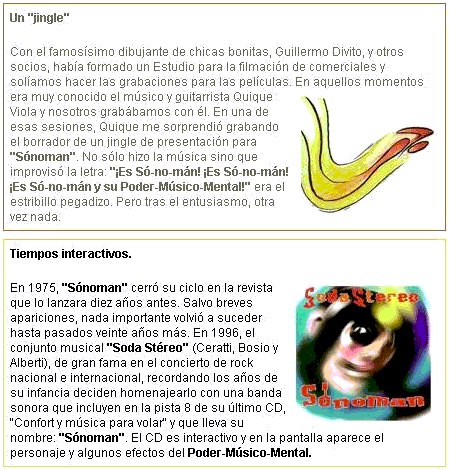 Un "jingle"

Con el famosísimo dibujante de chicas bonitas, Guillermo Divito, y otros socios, había formado un Estudio para la filmación de comerciales y solíamos hacer las grabaciones para las películas. En aquellos momentos era muy conocido el músico y guitarrista Quique Viola y nosotros grabábamos con él. En una de esas sesiones, Quique me sorprendió grabando el borrador de un jingle de presentación para "Sónoman". No sólo hizo la música sino que improvisó la letra: "¡Es Só-no-mán! ¡Es Só-no-mán! ¡Es Só-no-mán y su Poder-Músico-Mental!" era el estribillo pegadizo. Pero tras el entusiasmo, otra vez nada.

Tiempos interactivos.

En 1975, "Sónoman" cerró su ciclo en la revista que lo lanzara diez años antes. Salvo breves apariciones, nada importante volvió a suceder hasta pasados veinte años más. En 1996, el conjunto musical "Soda Stéreo" (Ceratti, Bosio y Alberti), de gran fama en el concierto de rock nacional e internacional, recordando los años de su infancia deciden homenajearlo con una banda sonora que incluyen en la pista 8 de su último CD, "Confort y música para volar" y que lleva su nombre: "Sónoman". El CD es interactivo y en la pantalla aparece el personaje y algunos efectos del Poder-Músico-Mental.

Soda Stereo

Sónoman